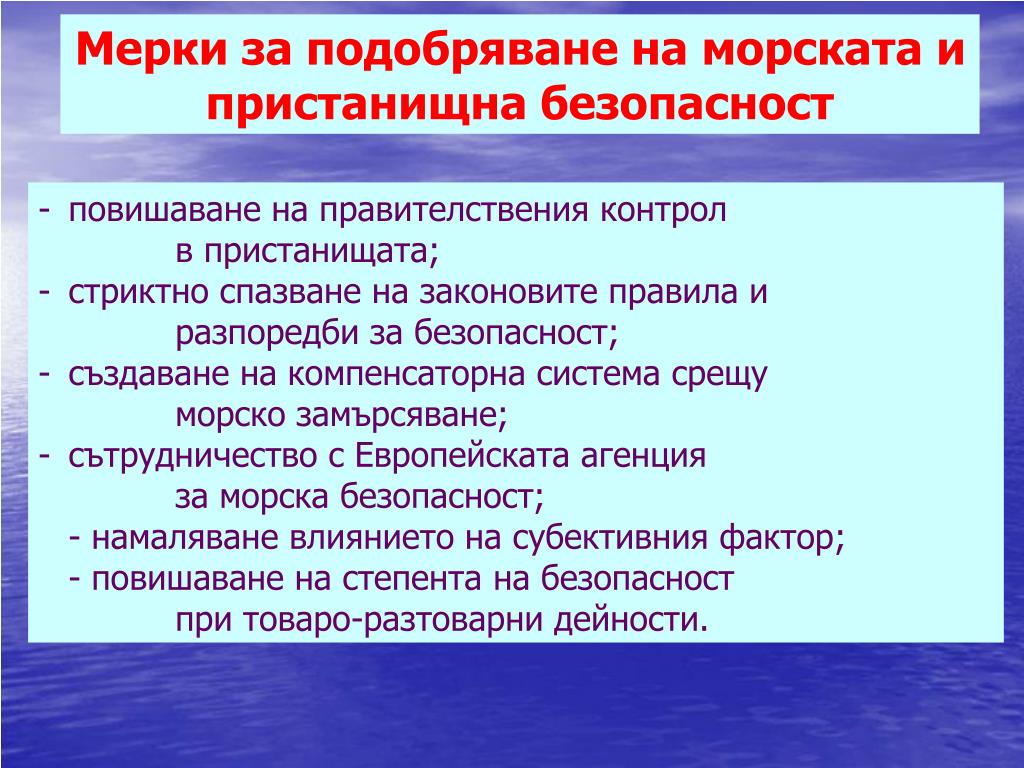 Мерки за подобряване на морската и пристанищна безопасност

- повишаване на правителствения контрол в пристанищата;
- стриктно спазване на законовите правила и разпоредби за безопасност;
- създаване на компенсаторна система срещу морско замърсяване;
- сътрудничество с Европейската агенция за морска безопасност;
- намаляване влиянието на субективния фактор;
- повишаване на степента на безопасност при товаро-разтоварни дейности.